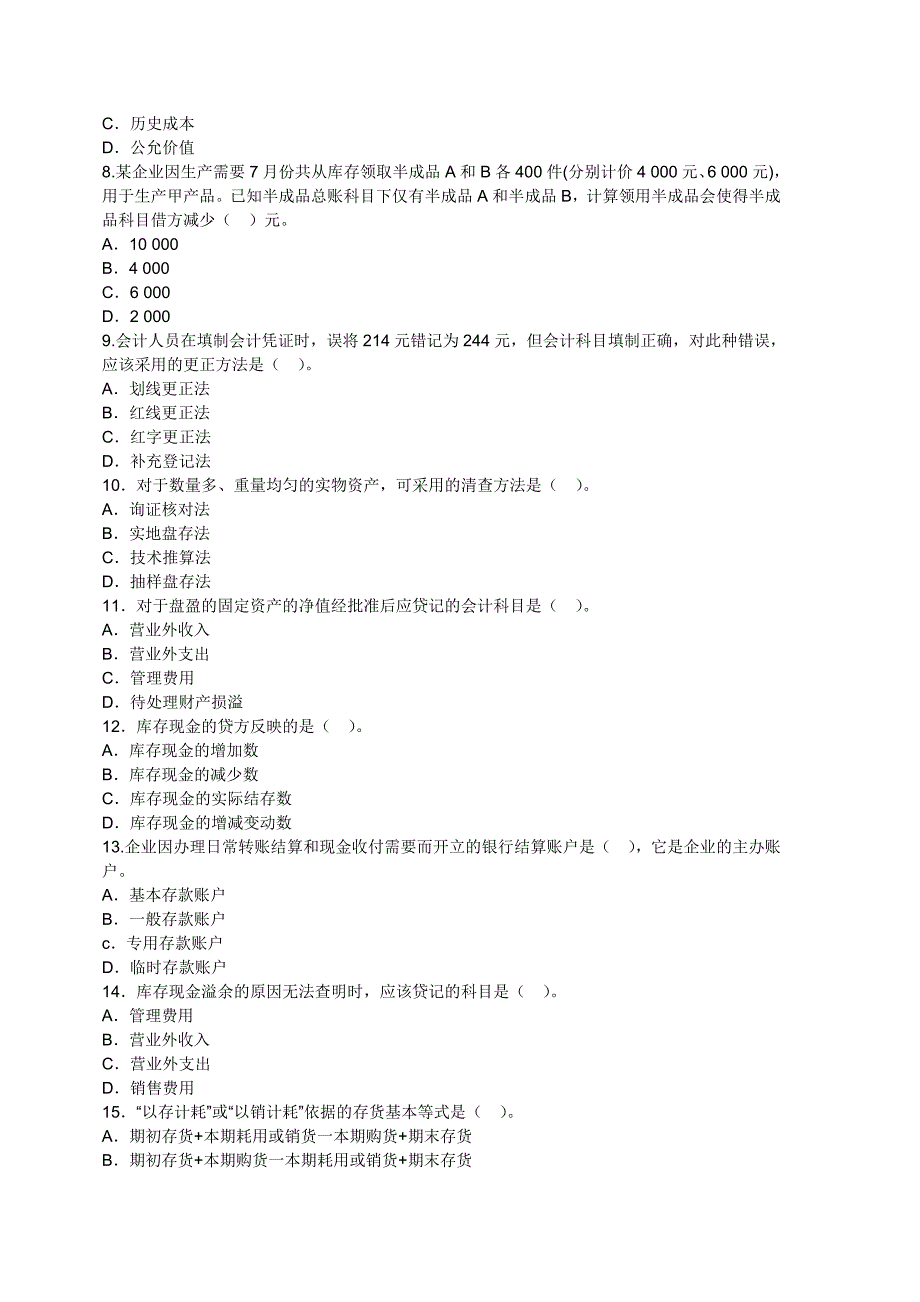 C．历史成本
D．公允价值
8.某企业因生产需要 7 月份共从库存领取半成品 A 和 B 各 400 件(分别计价 4 000 元、6 000 元)，用于生产甲产品。已知半成品总账科目下仅有半成品 A 和半成品 B，计算领用半成品会使得半成品科目借方减少（    ）元。
A．10 000
B．4 000
C．6 000
D．2 000
9.会计人员在填制会计凭证时，误将 214 元错记为 244 元，但会计科目填制正确，对此种错误，应该采用的更正方法是（    ）。
A．划线更正法
B．红线更正法
C．红字更正法
D．补充登记法
10．对于数量多、重量均匀的实物资产，可采用的清查方法是（    ）。
A．询证核对法
B．实地盘存法
C．技术推算法
D．抽样盘存法
11．对于盘盈的固定资产的净值经批准后应贷记的会计科目是（    ）。
A．营业外收入
B．营业外支出
C．管理费用
D．待处理财产损溢
12．库存现金的贷方反映的是（    ）。
A．库存现金的增加数
B．库存现金的减少数
C．库存现金的实际结存数
D．库存现金的增减变动数
13.企业因办理日常转账结算和现金收付需要而开立的银行结算账户是（    ），它是企业的主办账户。
A．基本存款账户
B．一般存款账户
c．专用存款账户
D．临时存款账户
14．库存现金溢余的原因无法查明时，应该贷记的科目是（    ）。
A．管理费用
B．营业外收入
C．营业外支出
D．销售费用
15．“以存计耗”或“以销计耗”依据的存货基本等式是（    ）。
A．期初存货+本期耗用或销货一本期购货+期末存货
B．期初存货+本期购货一本期耗用或销货+期末存货